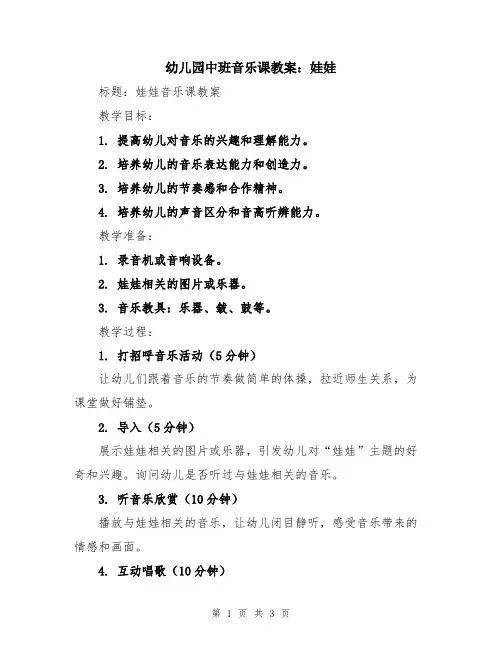 幼儿园中班音乐课教案：娃娃

标题：娃娃音乐课教案

教学目标：

1. 提高幼儿对音乐的兴趣和理解能力。

2. 培养幼儿的音乐表达能力和创造力。

3. 培养幼儿的节奏感和合作精神。

4. 培养幼儿的声音区分和音高听辨能力。

教学准备：

1. 录音机或音响设备。

2. 娃娃相关的图片或乐器。

3. 音乐教具：乐器、钹、鼓等。

教学过程：

1. 打招呼音乐活动（5分钟）

让幼儿们跟着音乐的节奏做简单的体操，拉近师生关系，为课堂做好铺垫。

2. 导入（5分钟）

展示娃娃相关的图片或乐器，引发幼儿对“娃娃”主题的好奇和兴趣。询问幼儿是否听过与娃娃相关的音乐。

3. 听音乐欣赏（10分钟）

播放与娃娃相关的音乐，让幼儿闭目静听，感受音乐带来的情感和画面。

4. 互动唱歌（10分钟）

第 1 页 共 3 页